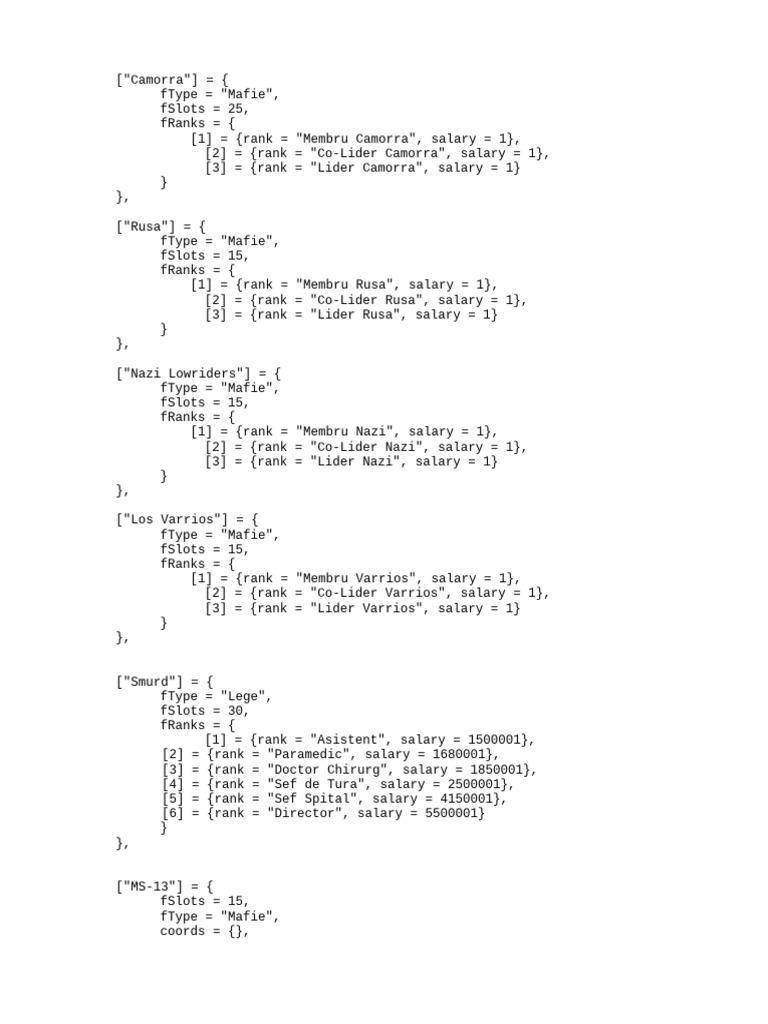 ["Camorra"] = {
fType = "Mafie",
fSlots = 25,
fRanks = {
[1] = {rank = "Membru Camorra", salary = 1},
[2] = {rank = "Co-Lider Camorra", salary = 1},
[3] = {rank = "Lider Camorra", salary = 1}
}
},

["Rusa"] = {
fType = "Mafie",
fSlots = 15,
fRanks = {
[1] = {rank = "Membru Rusa", salary = 1},
[2] = {rank = "Co-Lider Rusa", salary = 1},
[3] = {rank = "Lider Rusa", salary = 1}
}
},

["Nazi Lowriders"] = {
fType = "Mafie",
fSlots = 15,
fRanks = {
[1] = {rank = "Membru Nazi", salary = 1},
[2] = {rank = "Co-Lider Nazi", salary = 1},
[3] = {rank = "Lider Nazi", salary = 1}
}
},

["Los Varrios"] = {
fType = "Mafie",
fSlots = 15,
fRanks = {
[1] = {rank = "Membru Varrios", salary = 1},
[2] = {rank = "Co-Lider Varrios", salary = 1},
[3] = {rank = "Lider Varrios", salary = 1}
}
},

["Smurd"] = {
fType = "Lege",
fSlots = 30,
fRanks = {
[1] = {rank = "Asistent", salary = 1500001},
[2] = {rank = "Paramedic", salary = 1680001},
[3] = {rank = "Doctor Chirurg", salary = 1850001},
[4] = {rank = "Sef de Tura", salary = 2500001},
[5] = {rank = "Sef Spital", salary = 4150001},
[6] = {rank = "Director", salary = 5500001}
}
},

["MS-13"] = {
fSlots = 15,
fType = "Mafie",
coords = {},